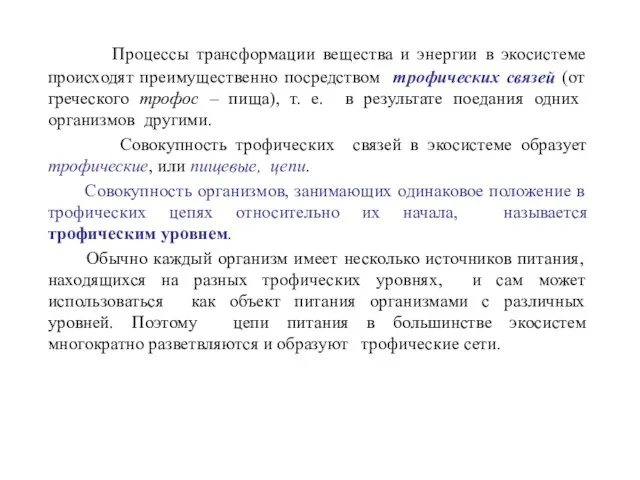 Процессы трансформации вещества и энергии в экосистеме происходят преимущественно посредством трофических связей (от греческого трофос – пища), т. е. в результате поедания одних организмов другими.

Совокупность трофических связей в экосистеме образует трофические, или пищевые, цепи.

Совокупность организмов, занимающих одинаковое положение в трофических цепях относительно их начала, называется трофическим уровнем.

Обычно каждый организм имеет несколько источников питания, находящихся на разных трофических уровнях, и сам может использоваться как объект питания организмами с различных уровней. Поэтому цепи питания в большинстве экосистем многократно разветвляются и образуют трофические сети.